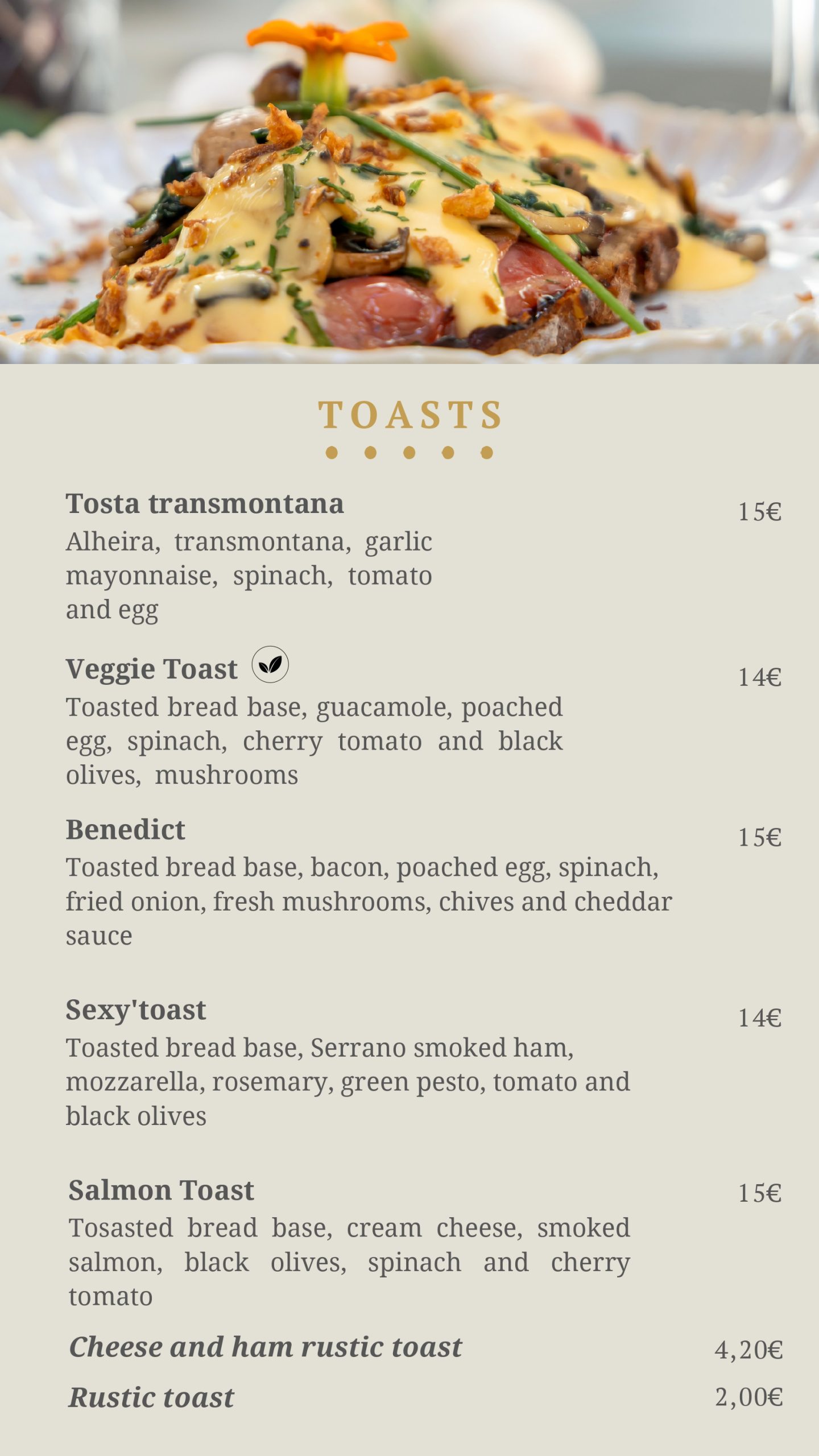 TOASTS

Tosta transmontana
15€
Alheira, transmontana, garlic mayonnaise, spinach, tomato and egg

Veggie Toast
14€
Toasted bread base, guacamole, poached egg, spinach, cherry tomato and black olives, mushrooms

Benedict
15€
Toasted bread base, bacon, poached egg, spinach, fried onion, fresh mushrooms, chives and cheddar sauce

Sexy'toast
14€
Toasted bread base, Serrano smoked ham, mozzarella, rosemary, green pesto, tomato and black olives

Salmon Toast
15€
Tosasted bread base, cream cheese, smoked salmon, black olives, spinach and cherry tomato

Cheese and ham rustic toast
4,20€

Rustic toast
2,00€